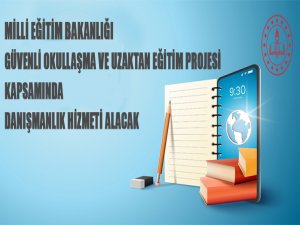 MİLLİ EĞİTİM BAKANLIĞI
GÜVENLİ OKULLAŞMA VE UZAKTAN EĞİTİM PROJESİ
KAPSAMINDA
DANIŞMANLIK HİZMETİ ALACAK

9:30